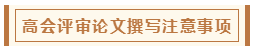 高会评审论文撰写注意事项